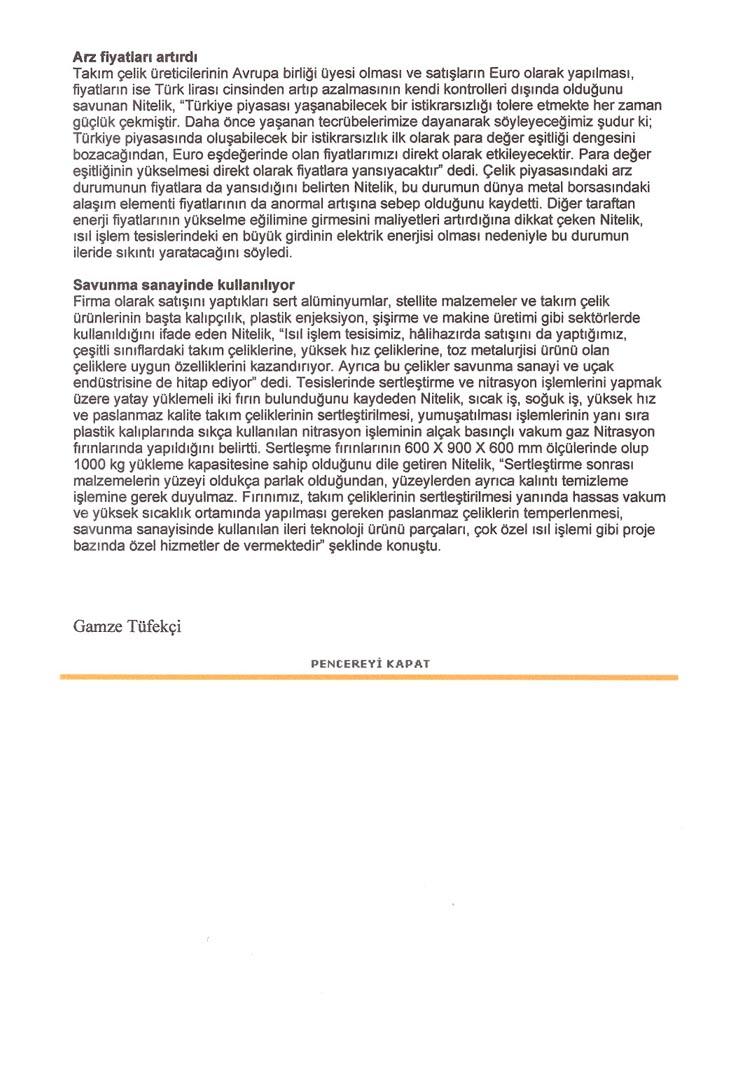 **Arz fiyatları artırdı**
Takım çelik üreticilerinin Avrupa birliği üyesi olması ve satışların Euro olarak yapılması, fiyatların ise Türk lirası cinsinden artıp azalmasının kendi kontrolleri dışında olduğunu savunan Nitelik, "Türkiye piyasası yaşanabilecek bir istikrarsızlığı tolere etmekte her zaman güçlük çekmiştir. Daha önce yaşanan tecrübelerimize dayanarak söyleyeceğimiz şudur ki; Türkiye piyasasında oluşabilecek bir istikrarsızlık ilk olarak para değer eşitliği dengesini bozacağından, Euro eşdeğerinde olan fiyatlarımızı direkt olarak etkileyecektir. Para değer eşitliğinin yükselmesi direkt olarak fiyatlara yansıyacaktır" dedi. Çelik piyasasındaki arz durumunun fiyatlara da yansıdığını belirten Nitelik, bu durumun dünya metal borsasındaki alaşım elementi fiyatlarının da anormal artışına sebep olduğunu kaydetti. Diğer taraftan enerji fiyatlarının yükselme eğilimine girmesini maliyetleri artırdığına dikkat çeken Nitelik, ısıl işlem tesislerindeki en büyük girdinin elektrik enerjisi olması nedeniyle bu durumun ileride sıkıntı yaratacağını söyledi.

**Savunma sanayinde kullanılıyor**
Firma olarak satışını yaptıkları sert alüminyumlar, stellite malzemeler ve takım çelik ürünlerinin başta kalıpçılık, plastik enjeksiyon, şişirme ve makine üretimi gibi sektörlerde kullanıldığını ifade eden Nitelik, "Isıl işlem tesisimiz, hâlihazırda satışını da yaptığımız, çeşitli sınıflardaki takım çeliklerine, yüksek hız çeliklerine, toz metalurjisi ürünü olan çeliklere uygun özelliklerini kazandırıyor. Ayrıca bu çelikler savunma sanayi ve uçak endüstrisine de hitap ediyor" dedi. Tesislerinde sertleştirme ve nitrasyon işlemlerini yapmak üzere yatay yüklemeli iki fırın bulunduğunu kaydeden Nitelik, sıcak iş, soğuk iş, yüksek hız ve paslanmaz kalite takım çeliklerinin sertleştirilmesi, yumuşatılması işlemlerinin yanı sıra plastik kalıplarında sıkça kullanılan nitrasyon işleminin alçak basınçlı vakum gaz Nitrasyon fırınlarında yapıldığını belirtti. Sertleşme fırınlarının 600 X 900 X 600 mm ölçülerinde olup 1000 kg yükleme kapasitesine sahip olduğunu dile getiren Nitelik, "Sertleştirme sonrası malzemelerin yüzeyi oldukça parlak olduğundan, yüzeylerden ayrıca kalıntı temizleme işlemine gerek duyulmaz. Fırınımız, takım çeliklerinin sertleştirilmesi yanında hassas vakum ve yüksek sıcaklık ortamında yapılması gereken paslanmaz çeliklerin temperlenmesi, savunma sanayisinde kullanılan ileri teknoloji ürünü parçaları, çok özel ısıl işlemi gibi proje bazında özel hizmetler de vermektedir" şeklinde konuştu.

Gamze Tüfekçi

PENCEREYİ KAPAT